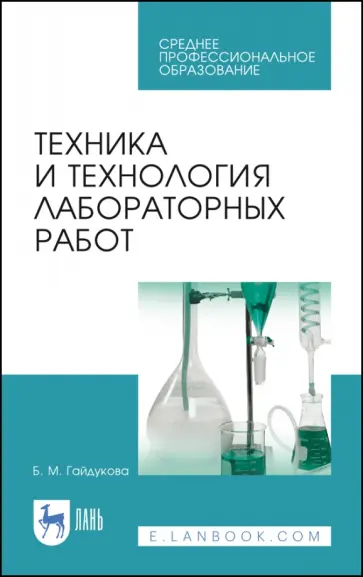 СРЕДНЕЕ
ПРОФЕССИОНАЛЬНОЕ
ОБРАЗОВАНИЕ

ТЕХНИКА
И ТЕХНОЛОГИЯ
ЛАБОРАТОРНЫХ
РАБОТ

Б. М. Гайдукова

ЛАНЬ

E.LANBOOK.COM